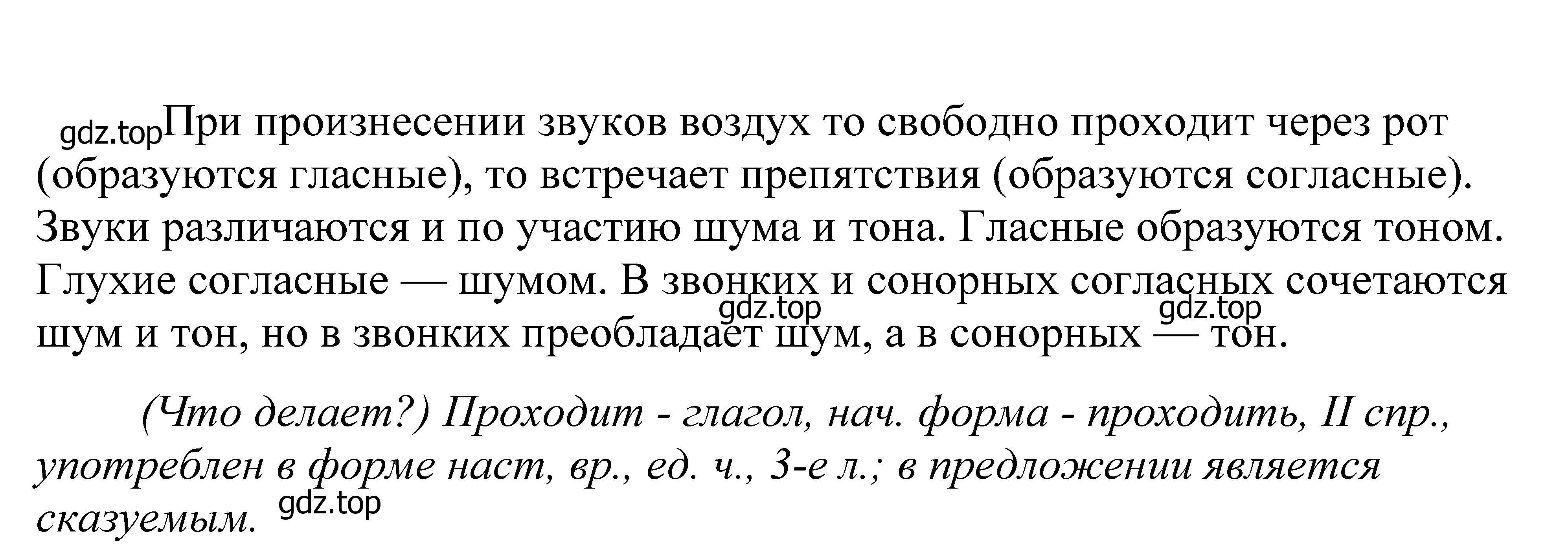 gdz.top При произнесении звуков воздух то свободно проходит через рот (образуются гласные), то встречает препятствия (образуются согласные). Звуки различаются и по участию шума и тона. Гласные образуются тоном. Глухие согласные — шумом. В звонких и сонорных согласных сочетаются шум и тон, но в звонких преобладает шум, а в сонорных — тон.

gdz.top gdz.top

(Что делает?) Проходит - глагол, нач. форма - проходить, II спр., употреблен в форме наст, вр., ед. ч., 3-е л.; в предложении является сказуемым.

gdz.top